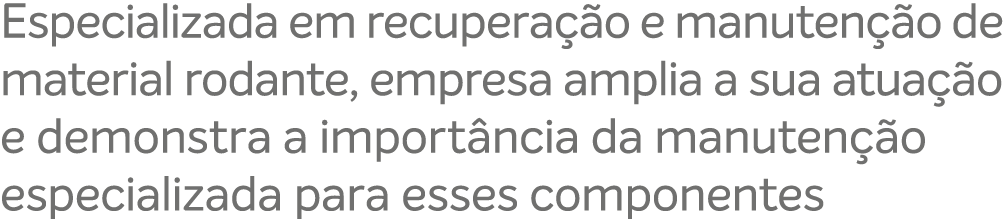 Especializada em recuperação e manutenção de material rodante, empresa amplia a sua atuação e demonstra a importância da manutenção especializada para esses componentes